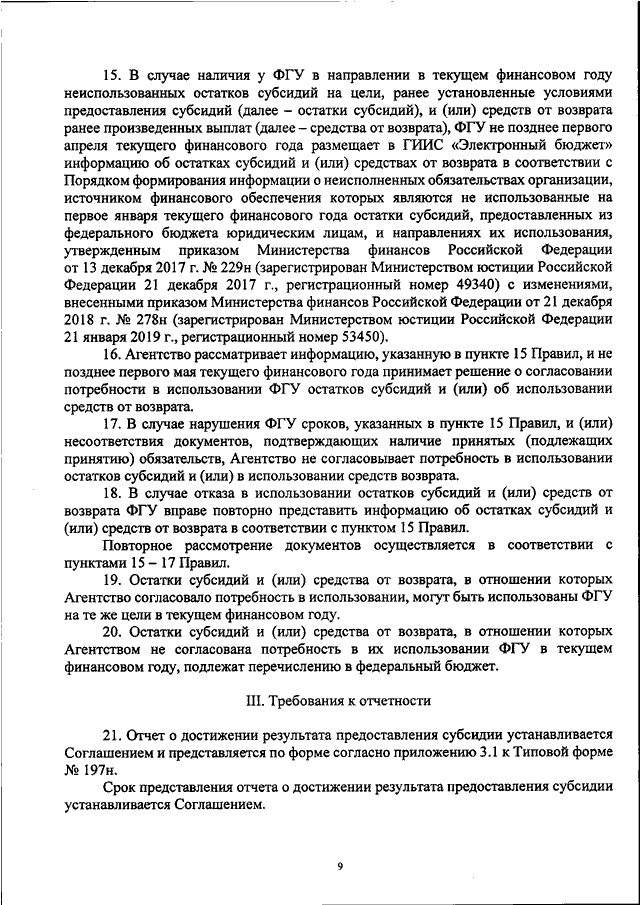 15. В случае наличия у ФГУ в направлении в текущем финансовом году неиспользованных остатков субсидий на цели, ранее установленные условиями предоставления субсидий (далее – остатки субсидий), и (или) средств от возврата ранее произведенных выплат (далее – средства от возврата), ФГУ не позднее первого апреля текущего финансового года размещает в ГИИС «Электронный бюджет» информацию об остатках субсидий и (или) средствах от возврата в соответствии с Порядком формирования информации о неисполненных обязательствах организации, источником финансового обеспечения которых являются не использованные на первое января текущего финансового года остатки субсидий, предоставленных из федерального бюджета юридическим лицам, и направлениях их использования, утвержденным приказом Министерства финансов Российской Федерации от 13 декабря 2017 г. № 229н (зарегистрирован Министерством юстиции Российской Федерации 21 декабря 2017 г., регистрационный номер 49340) с изменениями, внесенными приказом Министерства финансов Российской Федерации от 21 декабря 2018 г. № 278н (зарегистрирован Министерством юстиции Российской Федерации 21 января 2019 г., регистрационный номер 53450).

16. Агентство рассматривает информацию, указанную в пункте 15 Правил, и не позднее первого мая текущего финансового года принимает решение о согласовании потребности в использовании ФГУ остатков субсидий и (или) об использовании средств от возврата.

17. В случае нарушения ФГУ сроков, указанных в пункте 15 Правил, и (или) несоответствия документов, подтверждающих наличие принятых (подлежащих принятию) обязательств, Агентство не согласовывает потребность в использовании остатков субсидий и (или) в использовании средств возврата.

18. В случае отказа в использовании остатков субсидий и (или) средств от возврата ФГУ вправе повторно представить информацию об остатках субсидий и (или) средств от возврата в соответствии с пунктом 15 Правил.

Повторное рассмотрение документов осуществляется в соответствии с пунктами 15 – 17 Правил.

19. Остатки субсидий и (или) средства от возврата, в отношении которых Агентство согласовало потребность в использовании, могут быть использованы ФГУ на те же цели в текущем финансовом году.

20. Остатки субсидий и (или) средства от возврата, в отношении которых Агентством не согласована потребность в их использовании ФГУ в текущем финансовом году, подлежат перечислению в федеральный бюджет.

III. Требования к отчетности

21. Отчет о достижении результата предоставления субсидии устанавливается Соглашением и представляется по форме согласно приложению 3.1 к Типовой форме № 197н.

Срок представления отчета о достижении результата предоставления субсидии устанавливается Соглашением.

9